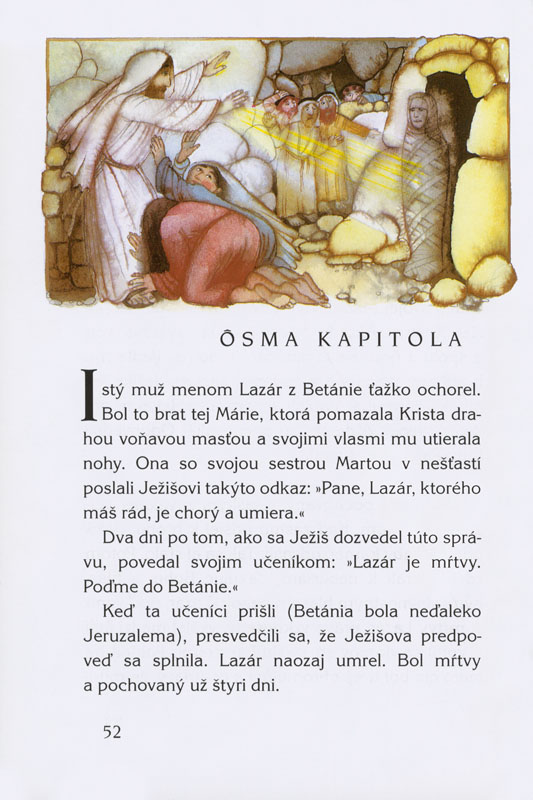 ÔSMA KAPITOLA

Istý muž menom Lazár z Betánie ťažko ochorel. Bol to brat tej Márie, ktorá pomazala Krista drahou voňavou masťou a svojimi vlasmi mu utierala nohy. Ona so svojou sestrou Martou v nešťastí poslali Ježišovi takýto odkaz: »Pane, Lazár, ktorého máš rád, je chorý a umiera.«

Dva dni po tom, ako sa Ježiš dozvedel túto správu, povedal svojim učeníkom: »Lazár je mŕtvy. Poďme do Betánie.«

Keď ta učeníci prišli (Betánia bola neďaleko Jeruzalema), presvedčili sa, že Ježišova predpoveď sa splnila. Lazár naozaj umrel. Bol mŕtvy a pochovaný už štyri dni.

52